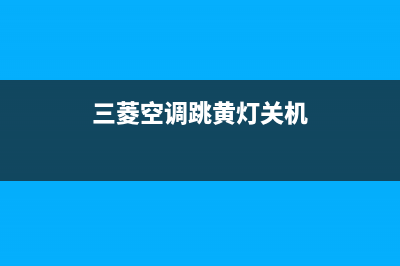 三菱空调跳黄灯关机